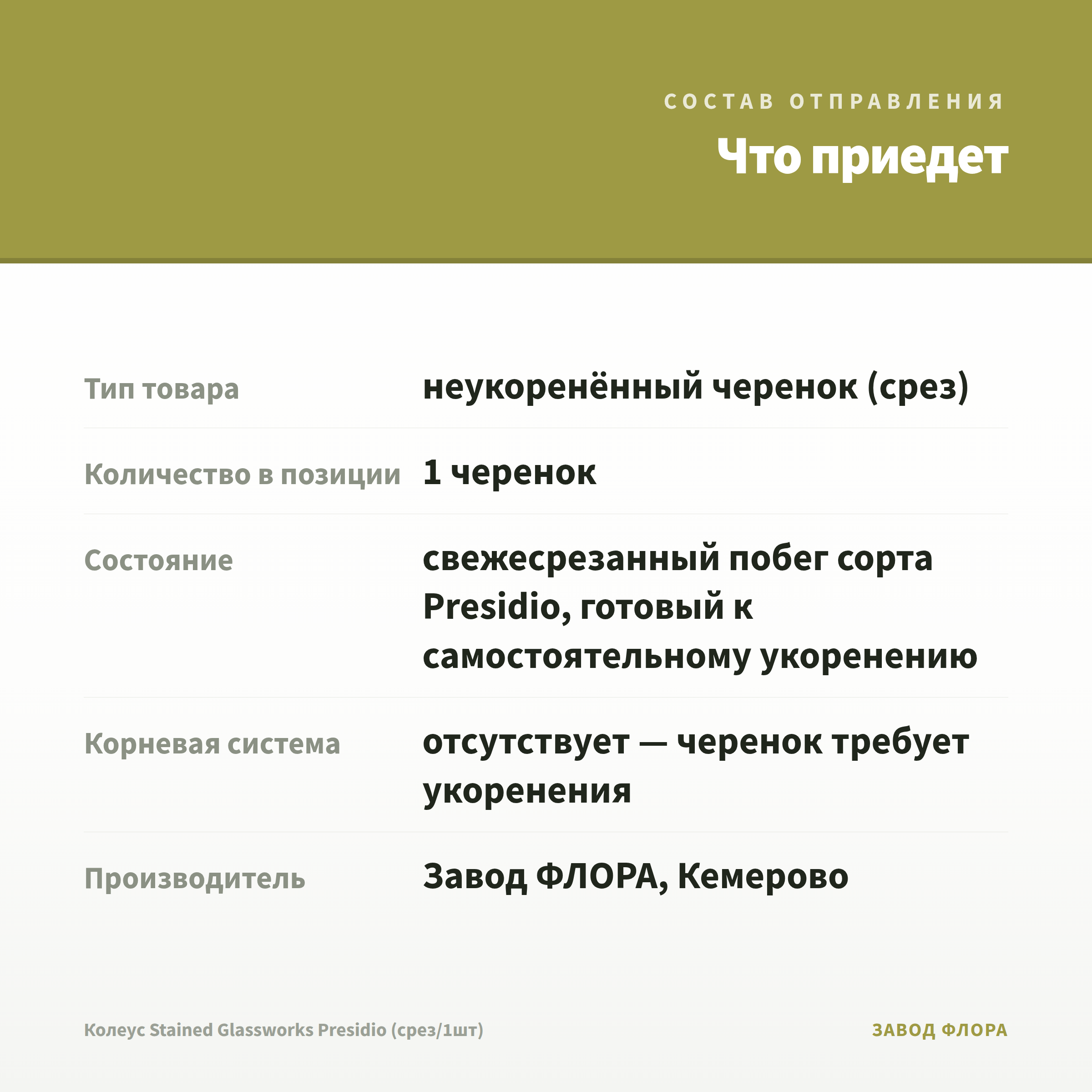 СОСТАВ ОТПРАВЛЕНИЯ

Что приедет

| | |
|---|---|
| Тип товара | неукоренённый черенок (срез) |
| Количество в позиции | 1 черенок |
| Состояние | свежесрезанный побег сорта Presidio, готовый к самостоятельному укоренению |
| Корневая система | отсутствует — черенок требует укоренения |
| Производитель | Завод ФЛОРА, Кемерово |

Колеус Stained Glassworks Presidio (срез/1шт)

ЗАВОД ФЛОРА